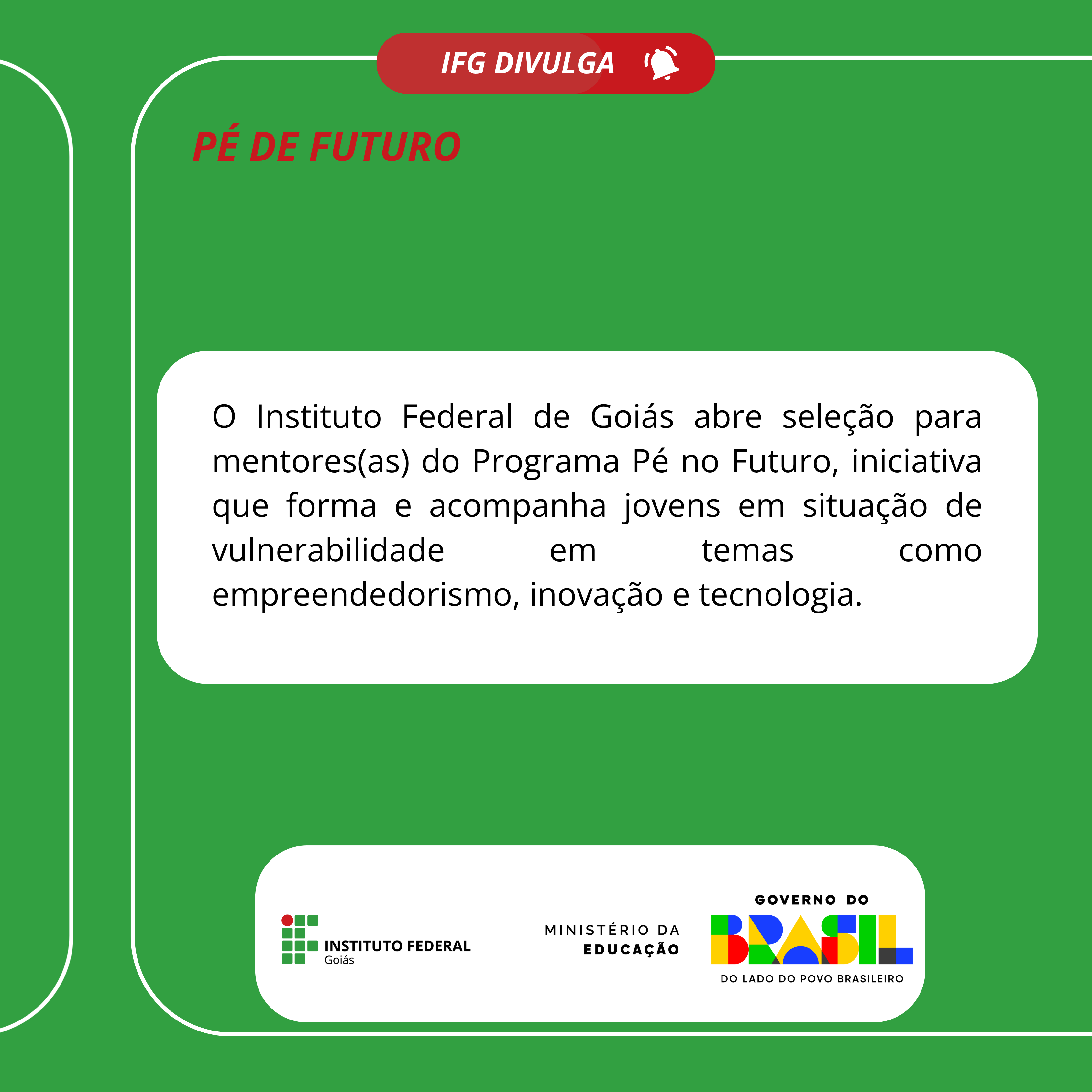 IFG DIVULGA

PÉ DE FUTURO

O Instituto Federal de Goiás abre seleção para mentores(as) do Programa Pé no Futuro, iniciativa que forma e acompanha jovens em situação de vulnerabilidade em temas como empreendedorismo, inovação e tecnologia.

INSTITUTO FEDERAL
Goiás

MINISTÉRIO DA
EDUCAÇÃO

GOVERNO DO
BRASIL
DO LADO DO POVO BRASILEIRO